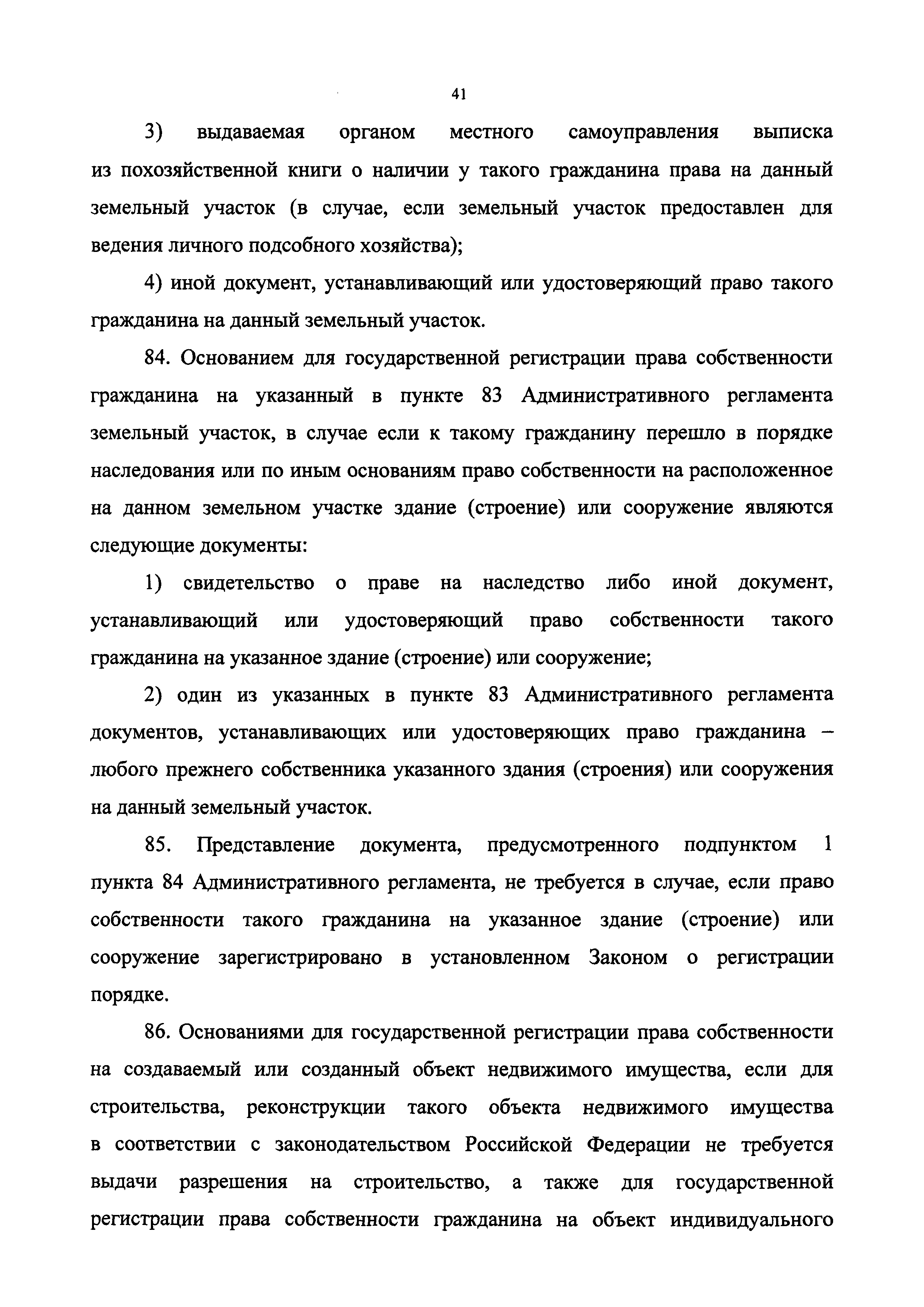 41

3) выдаваемая органом местного самоуправления выписка из похозяйственной книги о наличии у такого гражданина права на данный земельный участок (в случае, если земельный участок предоставлен для ведения личного подсобного хозяйства);

4) иной документ, устанавливающий или удостоверяющий право такого гражданина на данный земельный участок.

84. Основанием для государственной регистрации права собственности гражданина на указанный в пункте 83 Административного регламента земельный участок, в случае если к такому гражданину перешло в порядке наследования или по иным основаниям право собственности на расположенное на данном земельном участке здание (строение) или сооружение являются следующие документы:

1) свидетельство о праве на наследство либо иной документ, устанавливающий или удостоверяющий право собственности такого гражданина на указанное здание (строение) или сооружение;

2) один из указанных в пункте 83 Административного регламента документов, устанавливающих или удостоверяющих право гражданина – любого прежнего собственника указанного здания (строения) или сооружения на данный земельный участок.

85. Представление документа, предусмотренного подпунктом 1 пункта 84 Административного регламента, не требуется в случае, если право собственности такого гражданина на указанное здание (строение) или сооружение зарегистрировано в установленном Законом о регистрации порядке.

86. Основаниями для государственной регистрации права собственности на создаваемый или созданный объект недвижимого имущества, если для строительства, реконструкции такого объекта недвижимого имущества в соответствии с законодательством Российской Федерации не требуется выдачи разрешения на строительство, а также для государственной регистрации права собственности гражданина на объект индивидуального